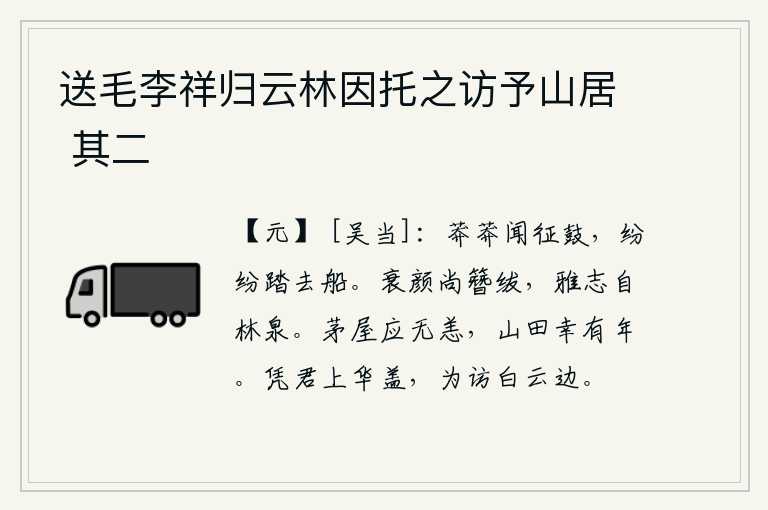 送毛李祥归云林因托之访予山居 其二

【元】［吴当］：莽莽闻征鼓，纷纷踏去船。衰颜尚簪绂，雅志自林泉。茅屋应无恙，山田幸有年。凭君上华盖，为访白云边。